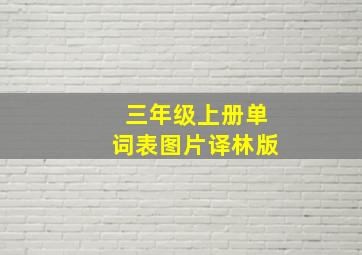 三年级上册单词表图片译林版